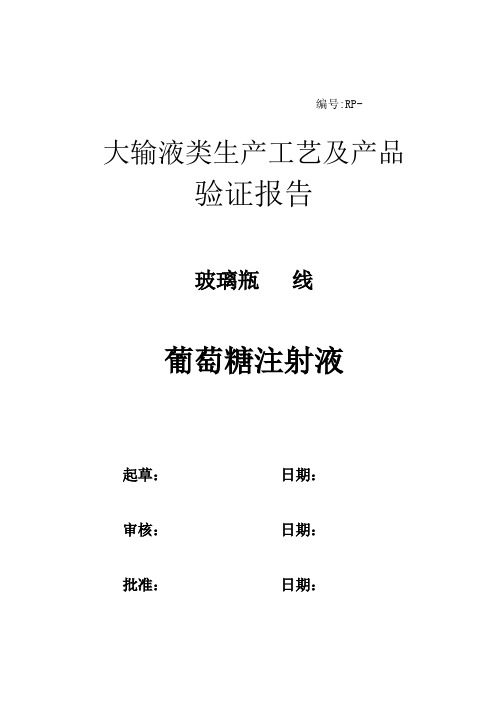 编号:RP-

大输液类生产工艺及产品验证报告

玻璃瓶　　线

葡萄糖注射液

起草：　　　　日期：

审核：　　　　日期：

批准：　　　　日期：